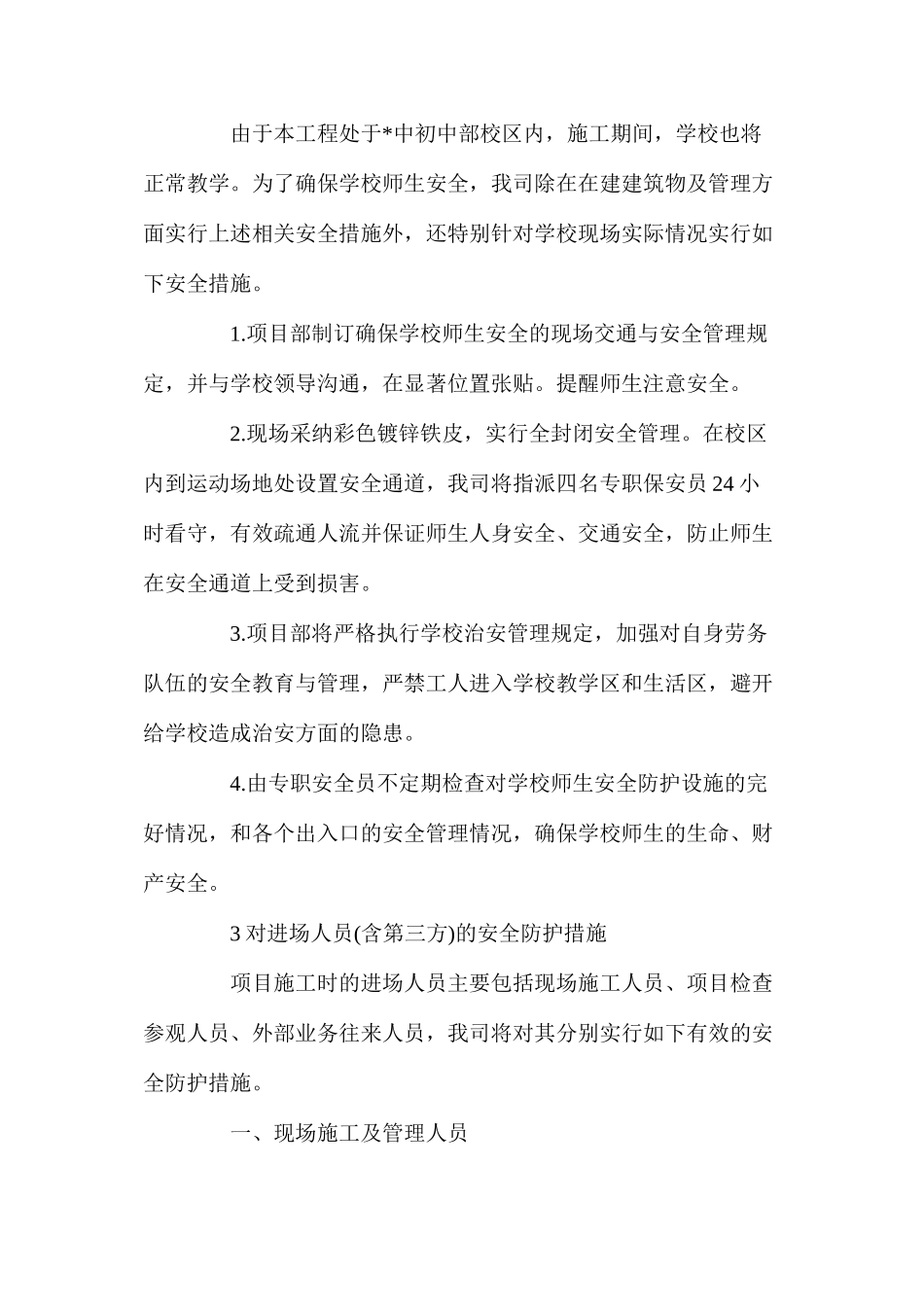 由于本工程处于*中初中部校区内，施工期间，学校也将正常教学。为了确保学校师生安全，我司除在在建建筑物及管理方面实行上述相关安全措施外，还特别针对学校现场实际情况实行如下安全措施。

1.项目部制订确保学校师生安全的现场交通与安全管理规定，并与学校领导沟通，在显著位置张贴。提醒师生注意安全。

2.现场采纳彩色镀锌铁皮，实行全封闭安全管理。在校区内到运动场地处设置安全通道，我司将指派四名专职保安员 24 小时看守，有效疏通人流并保证师生人身安全、交通安全，防止师生在安全通道上受到损害。

3.项目部将严格执行学校治安管理规定，加强对自身劳务队伍的安全教育与管理，严禁工人进入学校教学区和生活区，避开给学校造成治安方面的隐患。

4.由专职安全员不定期检查对学校师生安全防护设施的完好情况，和各个出入口的安全管理情况，确保学校师生的生命、财产安全。

3 对进场人员(含第三方)的安全防护措施

项目施工时的进场人员主要包括现场施工人员、项目检查参观人员、外部业务往来人员，我司将对其分别实行如下有效的安全防护措施。

一、现场施工及管理人员